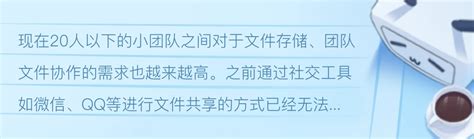 现在20人以下的小团队之间对于文件存储、团队文件协作的需求也越来越高。之前通过社交工具如微信、QQ等进行文件共享的方式已经无法...